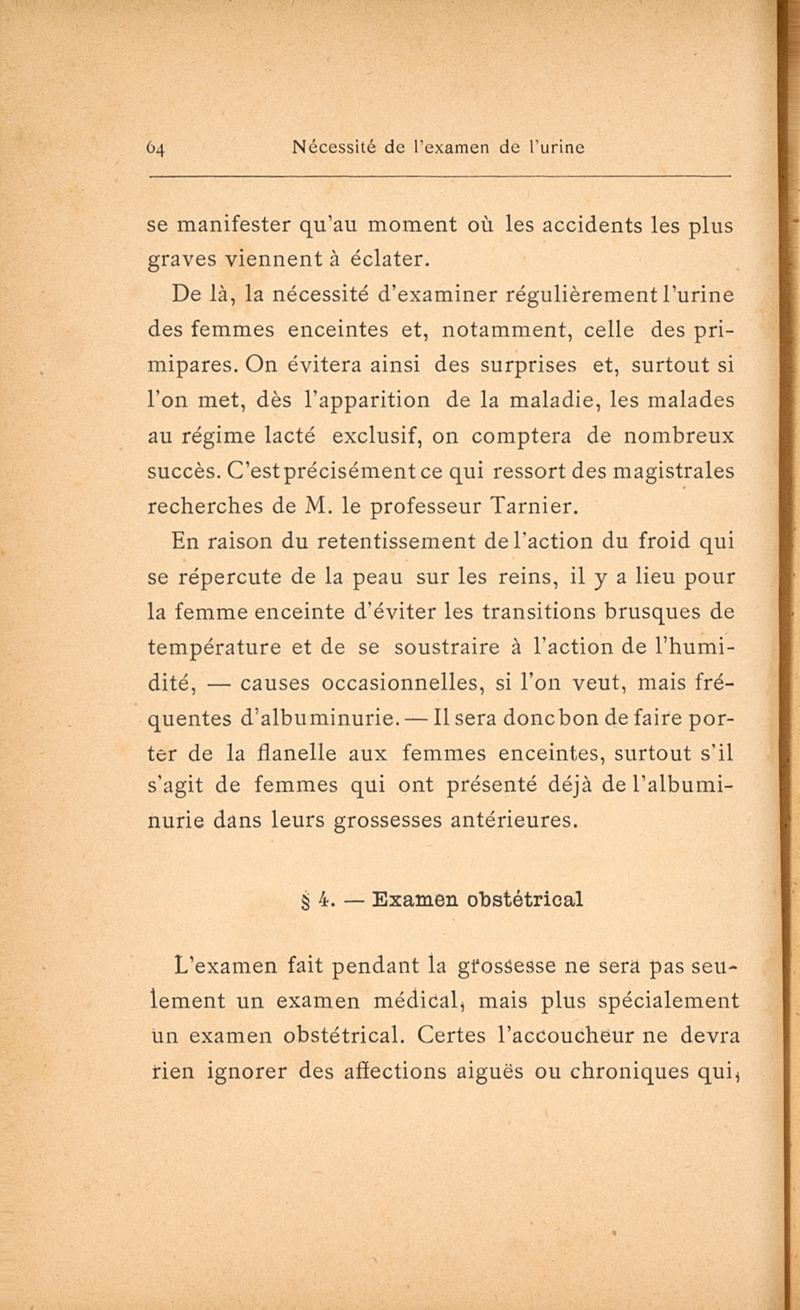 64 Nécessité de l'examen de l'urine

se manifester qu'au moment où les accidents les plus graves viennent à éclater.

De là, la nécessité d'examiner régulièrement l'urine des femmes enceintes et, notamment, celle des primipares. On évitera ainsi des surprises et, surtout si l'on met, dès l'apparition de la maladie, les malades au régime lacté exclusif, on comptera de nombreux succès. C'est précisément ce qui ressort des magistrales recherches de M. le professeur Tarnier.

En raison du retentissement de l'action du froid qui se répercute de la peau sur les reins, il y a lieu pour la femme enceinte d'éviter les transitions brusques de température et de se soustraire à l'action de l'humidité, — causes occasionnelles, si l'on veut, mais fréquentes d'albuminurie. — Il sera donc bon de faire porter de la flanelle aux femmes enceintes, surtout s'il s'agit de femmes qui ont présenté déjà de l'albuminurie dans leurs grossesses antérieures.

§ 4. — Examen obstétrical

L'examen fait pendant la grossesse ne sera pas seulement un examen médical, mais plus spécialement un examen obstétrical. Certes l'accoucheur ne devra rien ignorer des affections aiguës ou chroniques qui,